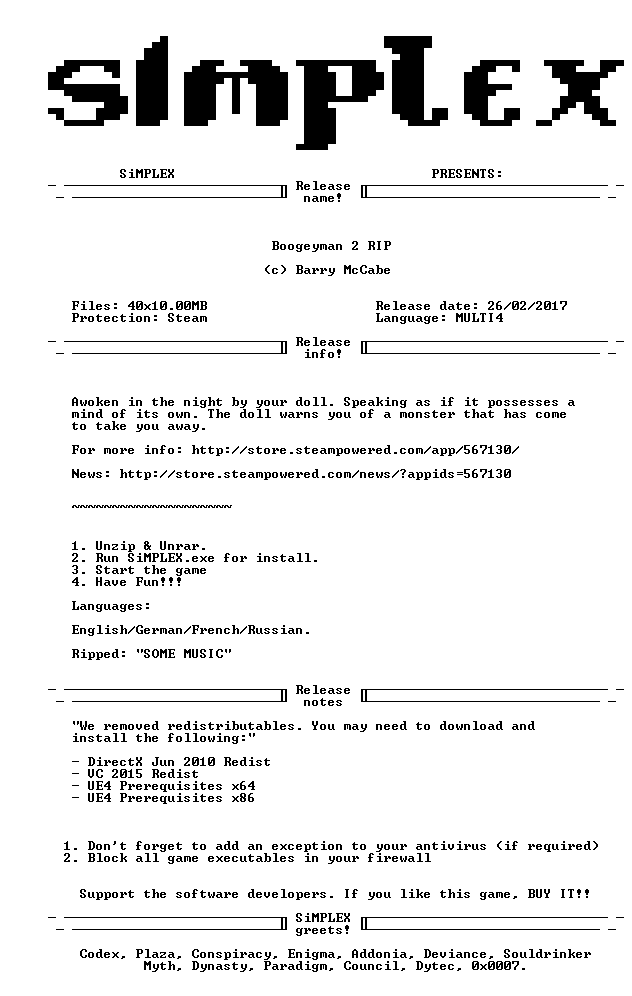 SiMPLEX

SiMPLEX PRESENTS:

Release name!

Boogeyman 2 RIP

(c) Barry McCabe

Files: 40x10.00MB
Protection: Steam

Release date: 26/02/2017
Language: MULTI4

Release info!

Awoken in the night by your doll. Speaking as if it possesses a mind of its own. The doll warns you of a monster that has come to take you away.

For more info: http://store.steampowered.com/app/567130/

News: http://store.steampowered.com/news/?appids=567130

~~~~~~~~~~~~~~~~~~~~

1. Unzip & Unrar.
2. Run SiMPLEX.exe for install.
3. Start the game
4. Have Fun!!!

Languages:

English/German/French/Russian.

Ripped: "SOME MUSIC"

Release notes

"We removed redistributables. You may need to download and install the following:"

- DirectX Jun 2010 Redist
- VC 2015 Redist
- UE4 Prerequisites x64
- UE4 Prerequisites x86

1. Don't forget to add an exception to your antivirus (if required)
2. Block all game executables in your firewall

Support the software developers. If you like this game, BUY IT!!

SiMPLEX greets!

Codex, Plaza, Conspiracy, Enigma, Addonia, Deviance, Souldrinker Myth, Dynasty, Paradigm, Council, Dytec, 0x0007.